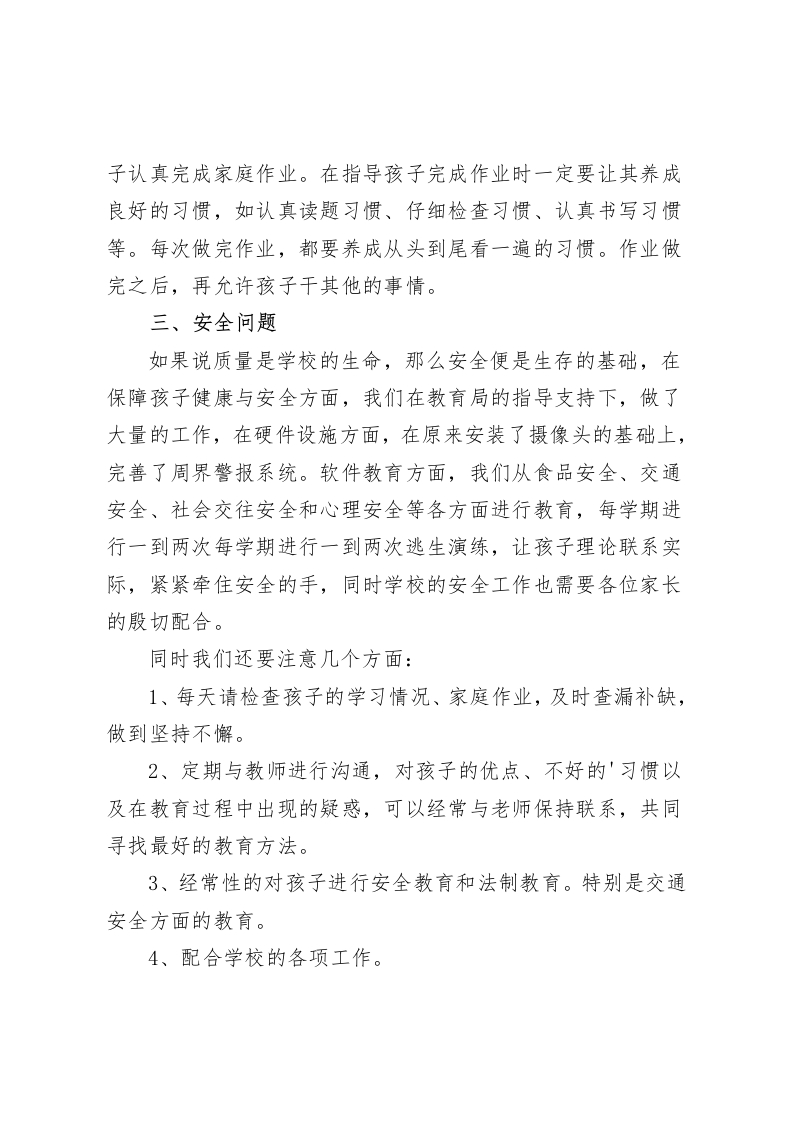 子认真完成家庭作业。在指导孩子完成作业时一定要让其养成良好的习惯，如认真读题习惯、仔细检查习惯、认真书写习惯等。每次做完作业，都要养成从头到尾看一遍的习惯。作业做完之后，再允许孩子干其他的事情。

三、安全问题

如果说质量是学校的生命，那么安全便是生存的基础，在保障孩子健康与安全方面，我们在教育局的指导支持下，做了大量的工作，在硬件设施方面，在原来安装了摄像头的基础上，完善了周界警报系统。软件教育方面，我们从食品安全、交通安全、社会交往安全和心理安全等各方面进行教育，每学期进行一到两次每学期进行一到两次逃生演练，让孩子理论联系实际，紧紧牵住安全的手，同时学校的安全工作也需要各位家长的殷切配合。

同时我们还要注意几个方面：

1、每天请检查孩子的学习情况、家庭作业，及时查漏补缺，做到坚持不懈。

2、定期与教师进行沟通，对孩子的优点、不好的'习惯以及在教育过程中出现的疑惑，可以经常与老师保持联系，共同寻找最好的教育方法。

3、经常性的对孩子进行安全教育和法制教育。特别是交通安全方面的教育。

4、配合学校的各项工作。